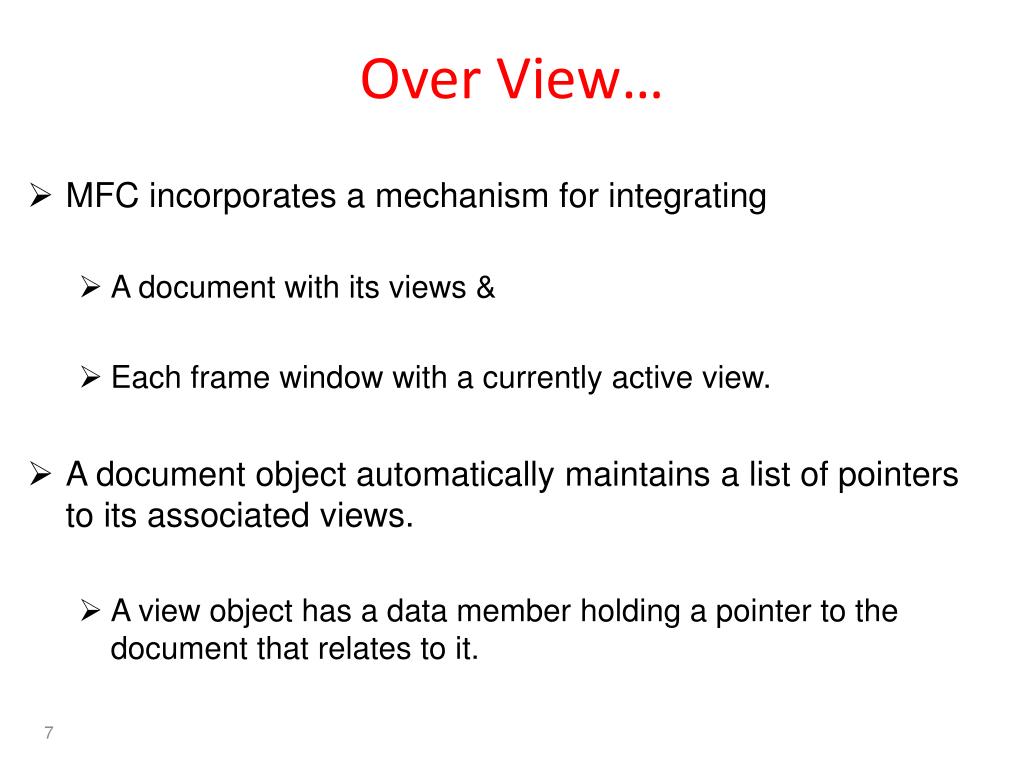 Over View…

➢ MFC incorporates a mechanism for integrating

➢ A document with its views &

➢ Each frame window with a currently active view.

➢ A document object automatically maintains a list of pointers to its associated views.

➢ A view object has a data member holding a pointer to the document that relates to it.

7